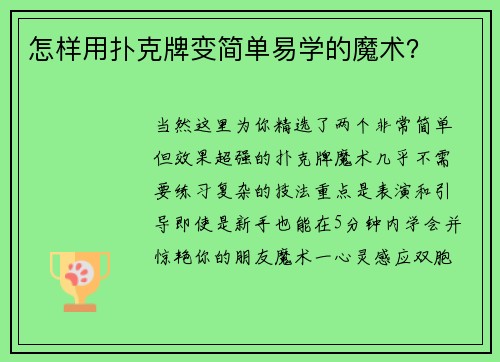 怎样用扑克牌变简单易学的魔术?

当然这里为你精选了两个非常简单但效果超强的扑克牌魔术几乎不需要练习复杂的技法重点是表演和引导即使是新手也能在5分钟内学会并惊艳你的朋友魔术一心灵感应双胞